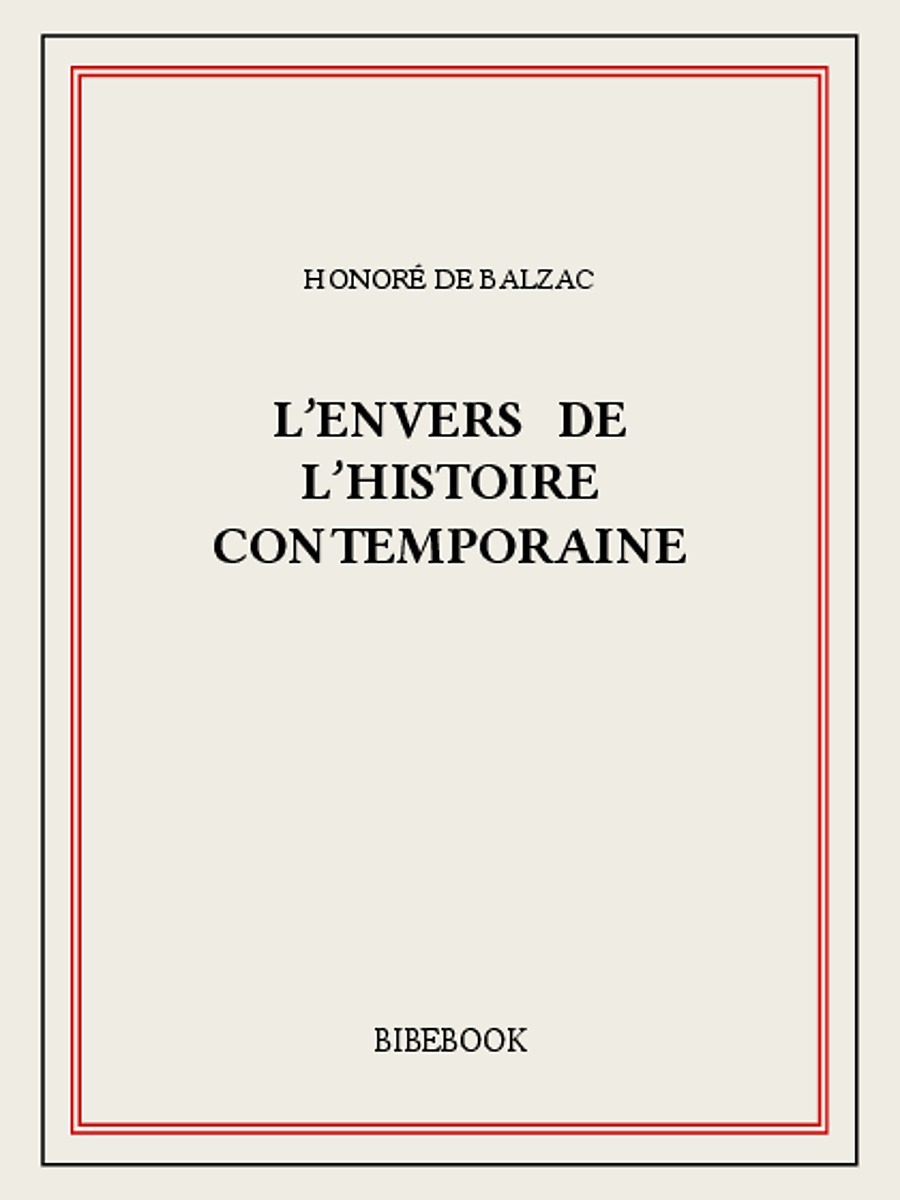 HONORÉ DE BALZAC

L'ENVERS DE L'HISTOIRE CONTEMPORAINE

BIBEBOOK